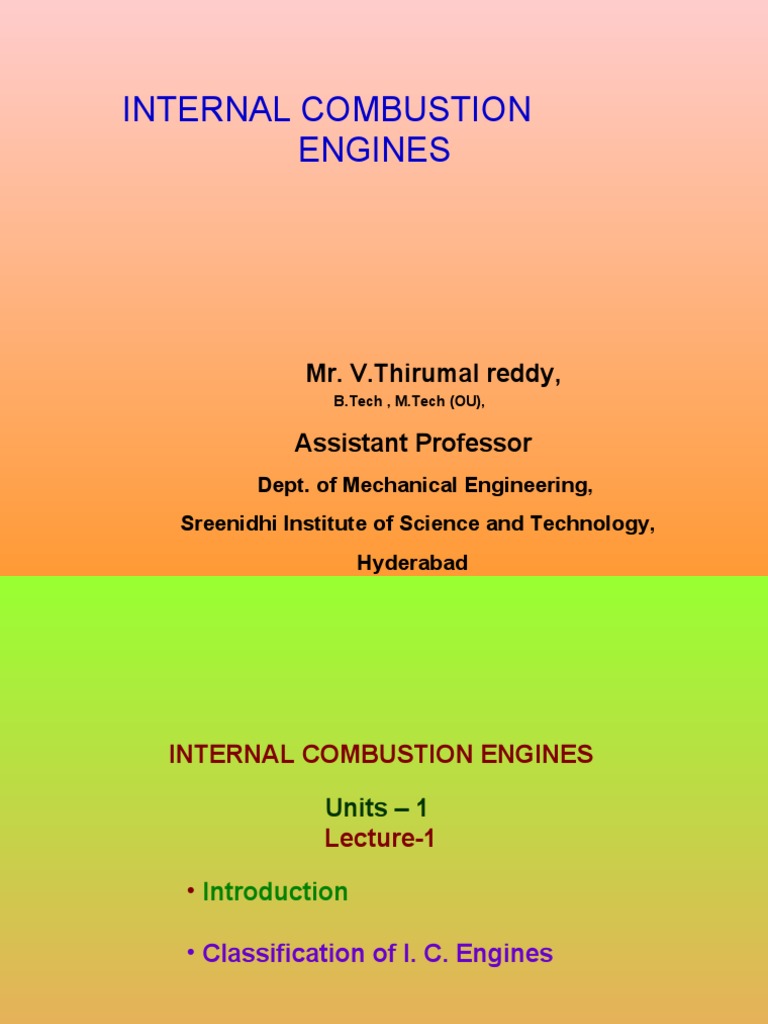 INTERNAL COMBUSTION
ENGINES

Mr. V.Thirumal reddy,
B.Tech , M.Tech (OU),

Assistant Professor

Dept. of Mechanical Engineering,

Sreenidhi Institute of Science and Technology,

Hyderabad

INTERNAL COMBUSTION ENGINES

Units – 1
Lecture-1

• Introduction

• Classification of I. C. Engines